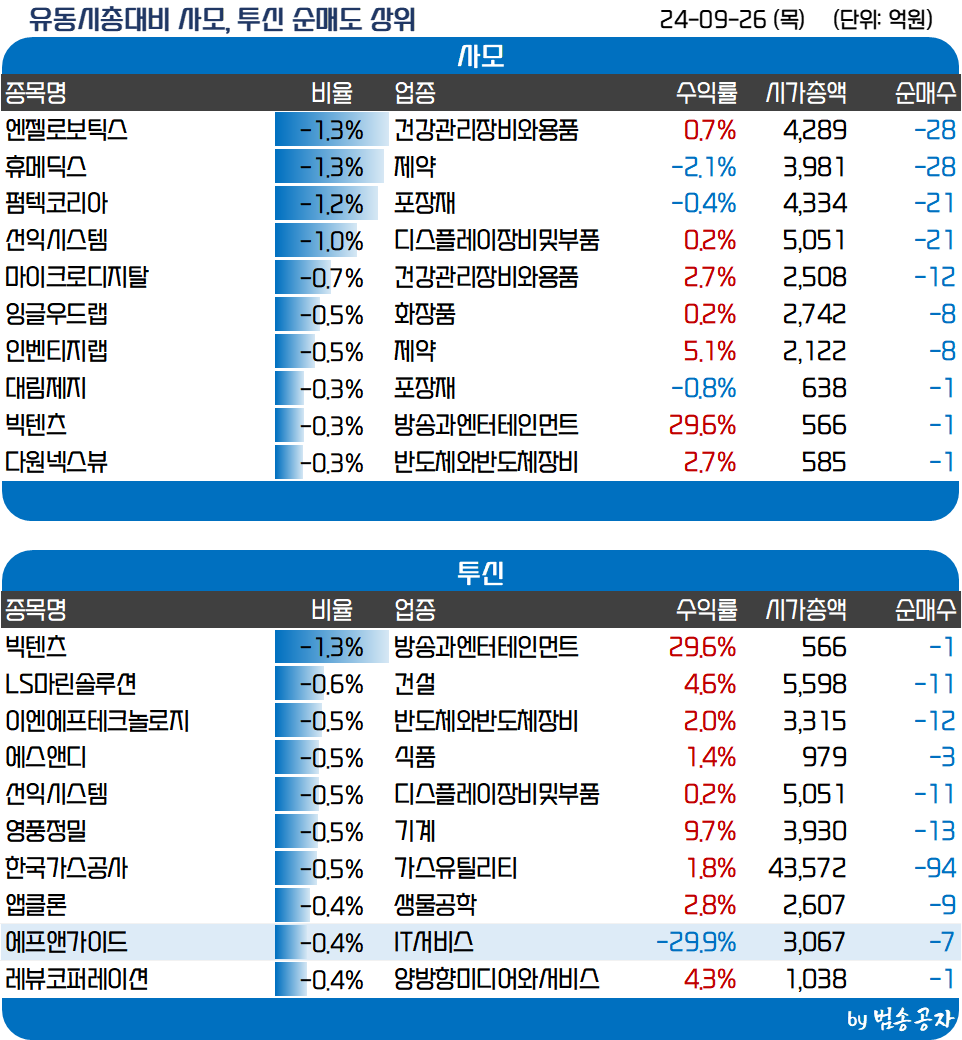 유동시총대비 사모, 투신 순매도 상위 24-09-26 (목) (단위: 억원)

사모

| 종목명 | 비율 | 업종 | 수익률 | 시가총액 | 순매수 |
|---|---|---|---|---|---|
| 엔젤로보틱스 | -1.3% | 건강관리장비와용품 | 0.7% | 4,289 | -28 |
| 휴메딕스 | -1.3% | 제약 | -2.1% | 3,981 | -28 |
| 펌텍코리아 | -1.2% | 포장재 | -0.4% | 4,334 | -21 |
| 선익시스템 | -1.0% | 디스플레이장비및부품 | 0.2% | 5,051 | -21 |
| 마이크로디지탈 | -0.7% | 건강관리장비와용품 | 2.7% | 2,508 | -12 |
| 잉글우드랩 | -0.5% | 화장품 | 0.2% | 2,742 | -8 |
| 인벤티지랩 | -0.5% | 제약 | 5.1% | 2,122 | -8 |
| 대림제지 | -0.3% | 포장재 | -0.8% | 638 | -1 |
| 빅텐츠 | -0.3% | 방송과엔터테인먼트 | 29.6% | 566 | -1 |
| 다원넥스뷰 | -0.3% | 반도체와반도체장비 | 2.7% | 585 | -1 |

투신

| 종목명 | 비율 | 업종 | 수익률 | 시가총액 | 순매수 |
|---|---|---|---|---|---|
| 빅텐츠 | -1.3% | 방송과엔터테인먼트 | 29.6% | 566 | -1 |
| LS마린솔루션 | -0.6% | 건설 | 4.6% | 5,598 | -11 |
| 이엔에프테크놀로지 | -0.5% | 반도체와반도체장비 | 2.0% | 3,315 | -12 |
| 에스앤디 | -0.5% | 식품 | 1.4% | 979 | -3 |
| 선익시스템 | -0.5% | 디스플레이장비및부품 | 0.2% | 5,051 | -11 |
| 영풍정밀 | -0.5% | 기계 | 9.7% | 3,930 | -13 |
| 한국가스공사 | -0.5% | 가스유틸리티 | 1.8% | 43,572 | -94 |
| 앱클론 | -0.4% | 생물공학 | 2.8% | 2,607 | -9 |
| 에프앤가이드 | -0.4% | IT서비스 | -29.9% | 3,067 | -7 |
| 레뷰코퍼레이션 | -0.4% | 양방향미디어와서비스 | 4.3% | 1,038 | -1 |

by 범송공자